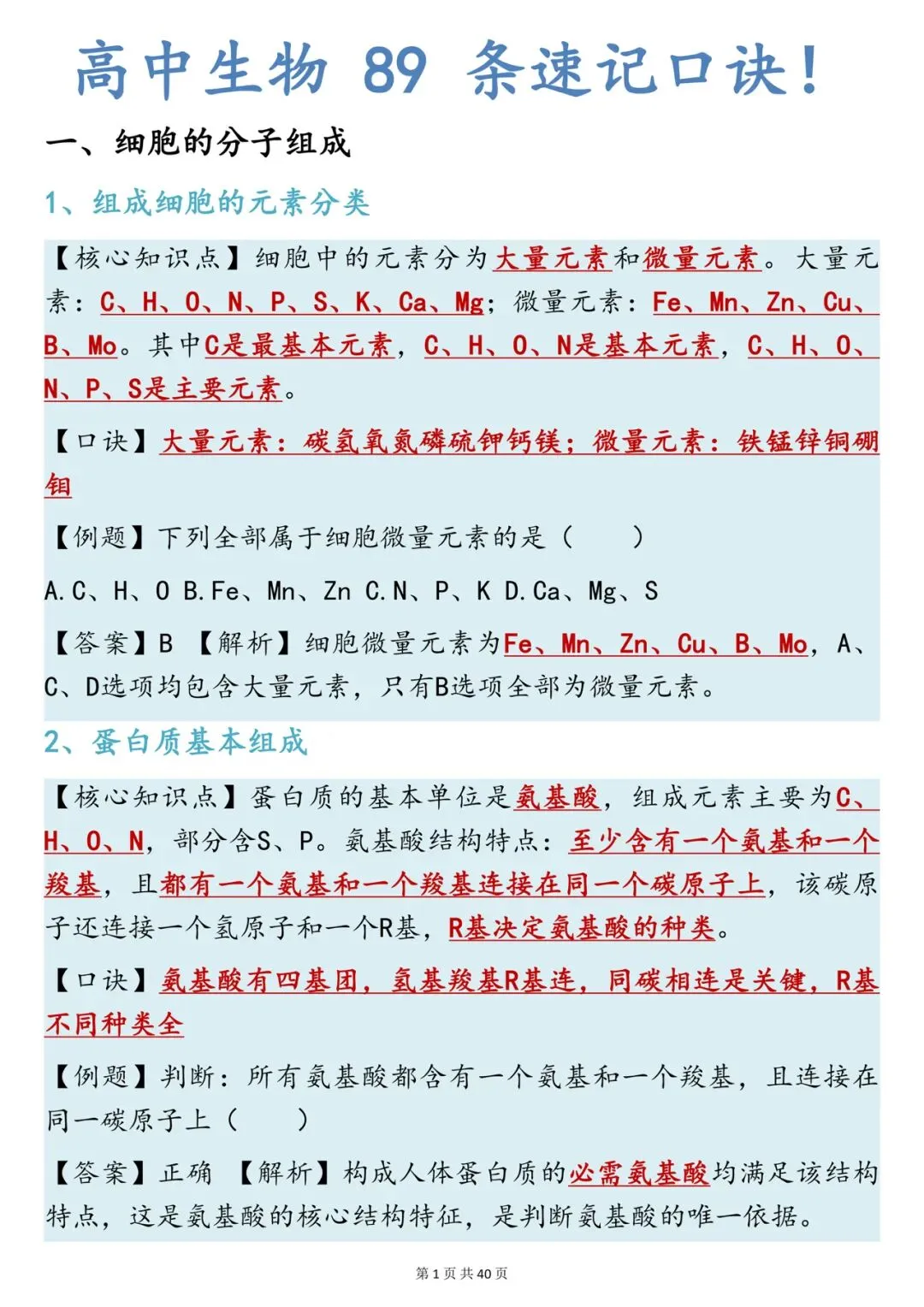 高中生物 89 条速记口诀！

一、细胞的分子组成

1、组成细胞的元素分类

【核心知识点】细胞中的元素分为大量元素和微量元素。大量元素：C、H、O、N、P、S、K、Ca、Mg；微量元素：Fe、Mn、Zn、Cu、B、Mo。其中C是最基本元素，C、H、O、N是基本元素，C、H、O、N、P、S是主要元素。

【口诀】大量元素：碳氢氧氮磷硫钾钙镁；微量元素：铁锰锌铜硼钼

【例题】下列全部属于细胞微量元素的是（　　）

A. C、H、O B. Fe、Mn、Zn C. N、P、K D. Ca、Mg、S

【答案】B 【解析】细胞微量元素为Fe、Mn、Zn、Cu、B、Mo，A、C、D选项均包含大量元素，只有B选项全部为微量元素。

2、蛋白质基本组成

【核心知识点】蛋白质的基本单位是氨基酸，组成元素主要为C、H、O、N，部分含S、P。氨基酸结构特点：至少含有一个氨基和一个羧基，且都有一个氨基和一个羧基连接在同一个碳原子上，该碳原子还连接一个氢原子和一个R基，R基决定氨基酸的种类。

【口诀】氨基酸有四基团，氨基羧基R基连，同碳相连是关键，R基不同种类全

【例题】判断：所有氨基酸都含有一个氨基和一个羧基，且连接在同一碳原子上（　　）

【答案】正确 【解析】构成人体蛋白质的必需氨基酸均满足该结构特点，这是氨基酸的核心结构特征，是判断氨基酸的唯一依据。

第 1 页 共 40 页